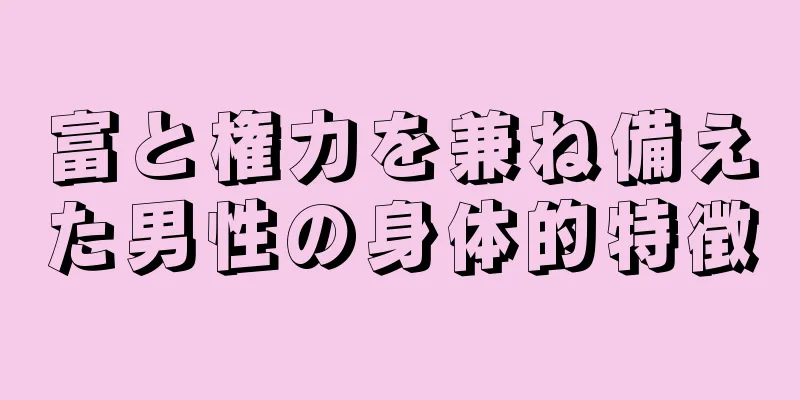 富と権力を兼ね備えた男性の身体的特徴